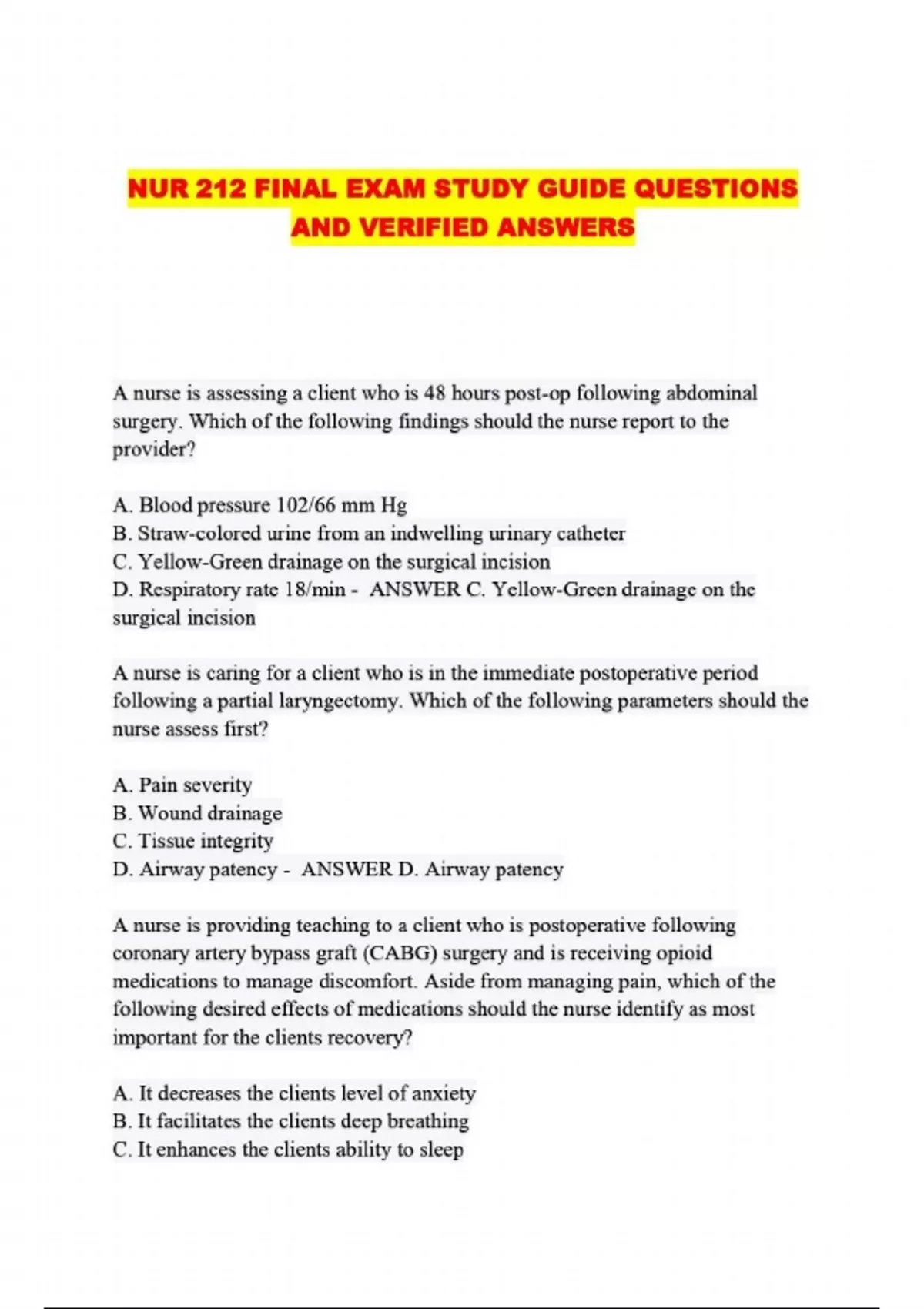 NUR 212 FINAL EXAM STUDY GUIDE QUESTIONS AND VERIFIED ANSWERS

A nurse is assessing a client who is 48 hours post-op following abdominal surgery. Which of the following findings should the nurse report to the provider?

A. Blood pressure 102/66 mm Hg
B. Straw-colored urine from an indwelling urinary catheter
C. Yellow-Green drainage on the surgical incision
D. Respiratory rate 18/min - ANSWER C. Yellow-Green drainage on the surgical incision

A nurse is caring for a client who is in the immediate postoperative period following a partial laryngectomy. Which of the following parameters should the nurse assess first?

A. Pain severity
B. Wound drainage
C. Tissue integrity
D. Airway patency - ANSWER D. Airway patency

A nurse is providing teaching to a client who is postoperative following coronary artery bypass graft (CABG) surgery and is receiving opioid medications to manage discomfort. Aside from managing pain, which of the following desired effects of medications should the nurse identify as most important for the clients recovery?

A. It decreases the clients level of anxiety
B. It facilitates the clients deep breathing
C. It enhances the clients ability to sleep